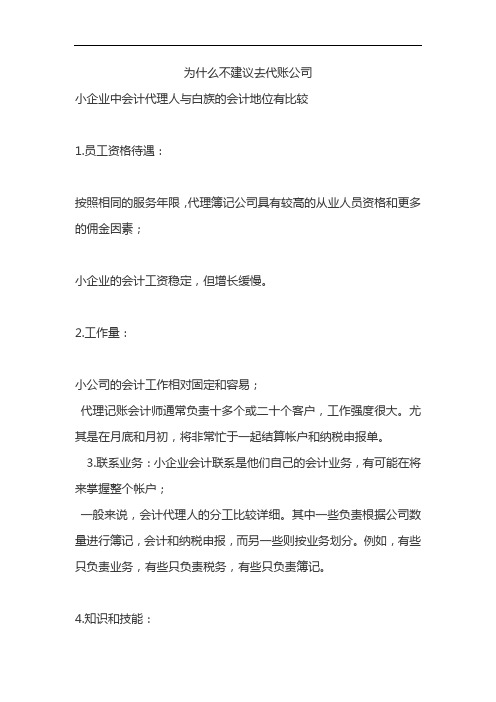 为什么不建议去代账公司

小企业中会计代理人与白族的会计地位有比较

1.员工资格待遇：

按照相同的服务年限，代理簿记公司具有较高的从业人员资格和更多的佣金因素；

小企业的会计工资稳定，但增长缓慢。

2.工作量：

小公司的会计工作相对固定和容易；

代理记账会计师通常负责十多个或二十个客户，工作强度很大。尤其是在月底和月初，将非常忙于一起结算帐户和纳税申报单。

3.联系业务：小企业会计联系是他们自己的会计业务，有可能在将来掌握整个帐户；

一般来说，会计代理人的分工比较详细。其中一些负责根据公司数量进行簿记，会计和纳税申报，而另一些则按业务划分。例如，有些只负责业务，有些只负责税务，有些只负责簿记。

4.知识和技能：